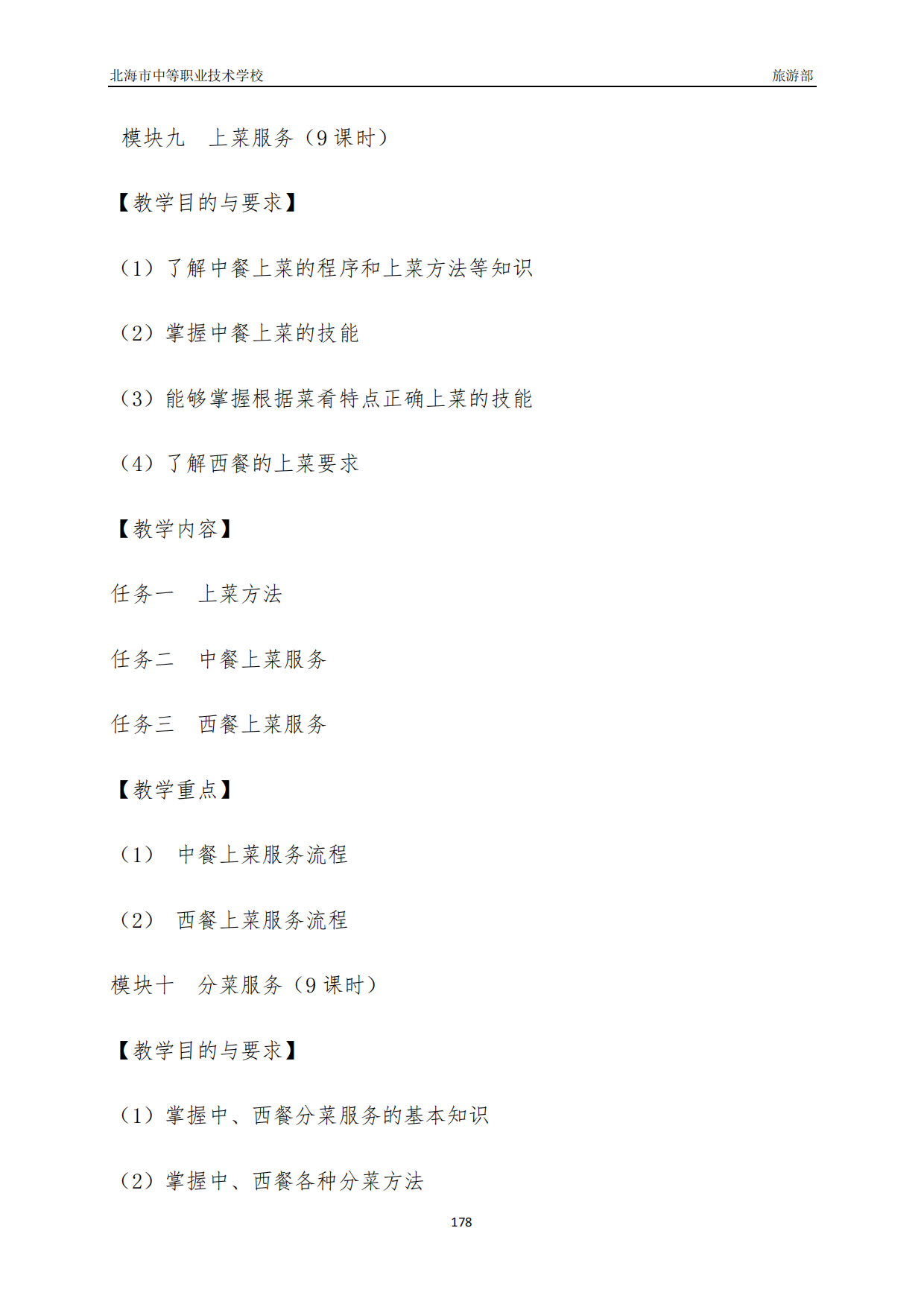 北海市中等职业技术学校 旅游部

模块九 上菜服务（9课时）

【教学目的与要求】

（1）了解中餐上菜的程序和上菜方法等知识

（2）掌握中餐上菜的技能

（3）能够掌握根据菜肴特点正确上菜的技能

（4）了解西餐的上菜要求

【教学内容】

任务一 上菜方法

任务二 中餐上菜服务

任务三 西餐上菜服务

【教学重点】

（1） 中餐上菜服务流程

（2） 西餐上菜服务流程

模块十 分菜服务（9课时）

【教学目的与要求】

（1）掌握中、西餐分菜服务的基本知识

（2）掌握中、西餐各种分菜方法

178